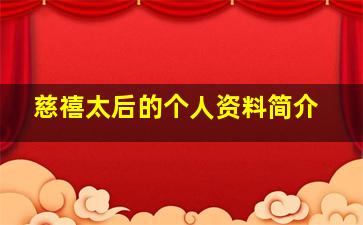 慈禧太后的个人资料简介